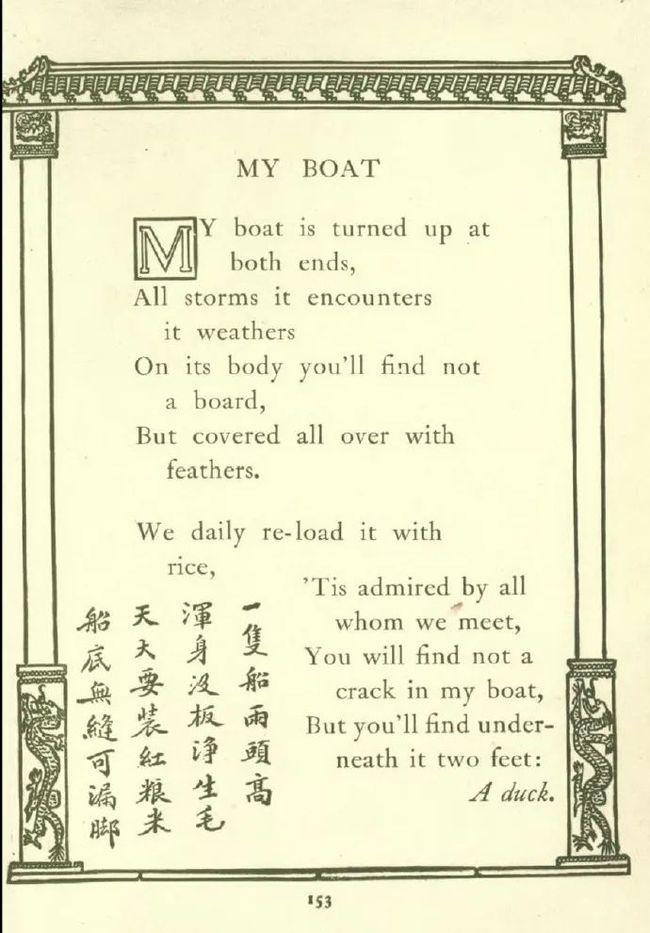 MY BOAT

MY boat is turned up at both ends,
All storms it encounters it weathers
On its body you'll find not a board,
But covered all over with feathers.

We daily re-load it with rice,
'Tis admired by all whom we meet,
You will find not a crack in my boat,
But you'll find underneath it two feet:
A duck.

一隻船兩頭高
渾身沒板淨生毛
天天要裝紅粮米
船底無縫可漏脚

153